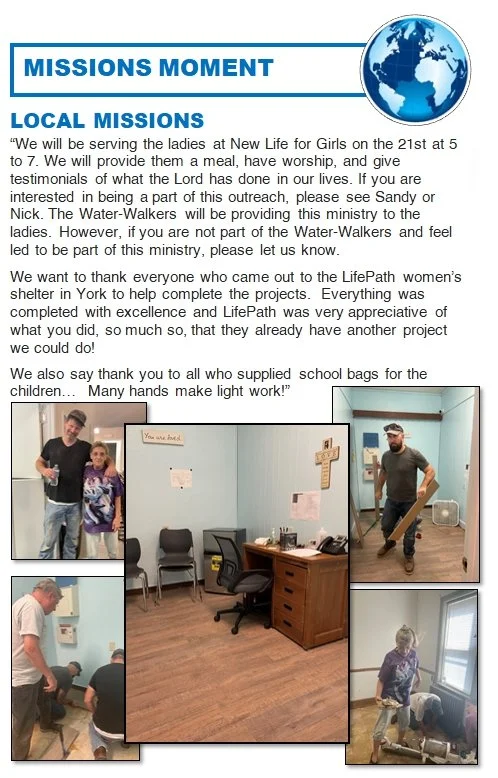 MISSIONS MOMENT

LOCAL MISSIONS

"We will be serving the ladies at New Life for Girls on the 21st at 5 to 7. We will provide them a meal, have worship, and give testimonials of what the Lord has done in our lives. If you are interested in being a part of this outreach, please see Sandy or Nick. The Water-Walkers will be providing this ministry to the ladies. However, if you are not part of the Water-Walkers and feel led to be part of this ministry, please let us know.

We want to thank everyone who came out to the LifePath women's shelter in York to help complete the projects. Everything was completed with excellence and LifePath was very appreciative of what you did, so much so, that they already have another project we could do!

We also say thank you to all who supplied school bags for the children... Many hands make light work!"

You are loved.